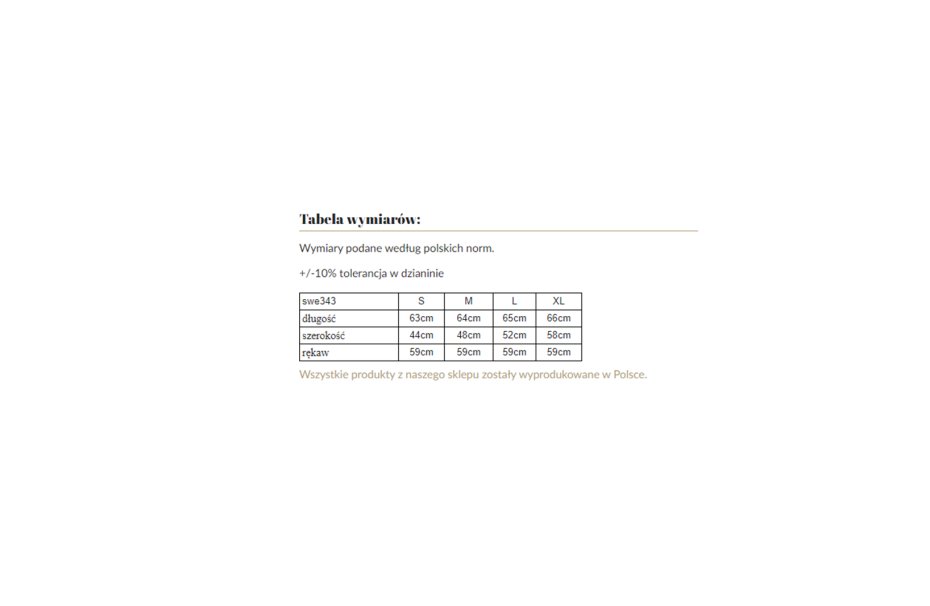 Tabela wymiarów:

Wymiary podane według polskich norm.

+/-10% tolerancja w dzianinie

| swe343 | S | M | L | XL |
|---|---|---|---|---|
| długość | 63cm | 64cm | 65cm | 66cm |
| szerokość | 44cm | 48cm | 52cm | 58cm |
| rękaw | 59cm | 59cm | 59cm | 59cm |

Wszystkie produkty z naszego sklepu zostały wyprodukowane w Polsce.